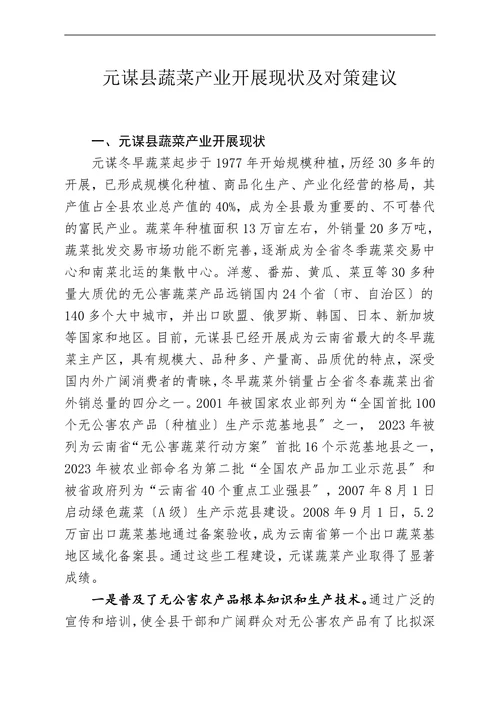 元谋县蔬菜产业开展现状及对策建议

一、元谋县蔬菜产业开展现状

元谋冬早蔬菜起步于 1977 年开始规模种植，历经 30 多年的开展，已形成规模化种植、商品化生产、产业化经营的格局，其产值占全县农业总产值的 40%，成为全县最为重要的、不可替代的富民产业。蔬菜年种植面积 13 万亩左右，外销量 20 多万吨，蔬菜批发交易市场功能不断完善，逐渐成为全省冬季蔬菜交易中心和南菜北运的集散中心。洋葱、番茄、黄瓜、菜豆等 30 多种量大质优的无公害蔬菜产品远销国内 24 个省〔市、自治区〕的 140 多个大中城市，并出口欧盟、俄罗斯、韩国、日本、新加坡等国家和地区。目前，元谋县已经开展成为云南省最大的冬早蔬菜主产区，具有规模大、品种多、产量高、品质优的特点，深受国内外广阔消费者的青睐，冬早蔬菜外销量占全省冬春蔬菜出省外销总量的四分之一。2001 年被国家农业部列为“全国首批 100 个无公害农产品〔种植业〕生产示范基地县”之一， 2023 年被列为云南省“无公害蔬菜行动方案”首批 16 个示范基地县之一，2023 年被农业部命名为第二批“全国农产品加工业示范县”和被省政府列为“云南省 40 个重点工业强县”，2007 年 8 月 1 日启动绿色蔬菜〔A 级〕生产示范县建设。2008 年 9 月 1 日，5.2 万亩出口蔬菜基地通过备案验收，成为云南省第一个出口蔬菜基地区域化备案县。通过这些工程建设，元谋蔬菜产业取得了显著成绩。

一是普及了无公害农产品根本知识和生产技术。通过广泛的宣传和培训，使全县干部和广阔群众对无公害农产品有了比拟深